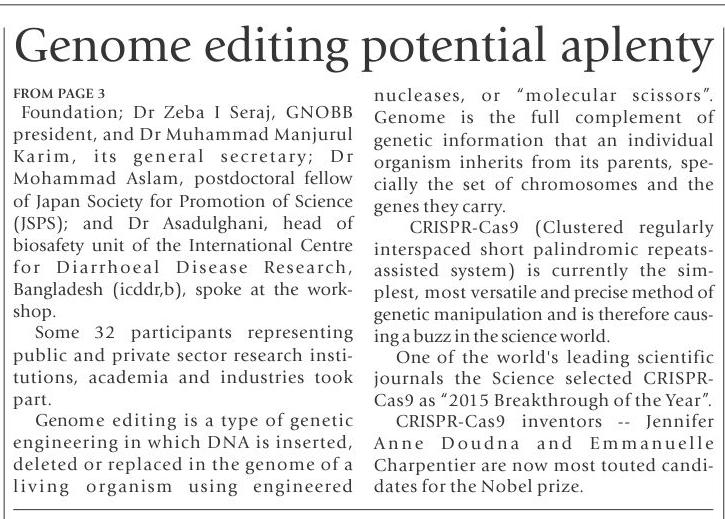 Genome editing potential aplenty

FROM PAGE 3

Foundation; Dr Zeba I Seraj, GNOBB president, and Dr Muhammad Manjurul Karim, its general secretary; Dr Mohammad Aslam, postdoctoral fellow of Japan Society for Promotion of Science (JSPS); and Dr Asadulghani, head of biosafety unit of the International Centre for Diarrhoeal Disease Research, Bangladesh (icddr,b), spoke at the workshop.

Some 32 participants representing public and private sector research institutions, academia and industries took part.

Genome editing is a type of genetic engineering in which DNA is inserted, deleted or replaced in the genome of a living organism using engineered nucleases, or "molecular scissors". Genome is the full complement of genetic information that an individual organism inherits from its parents, specially the set of chromosomes and the genes they carry.

CRISPR-Cas9 (Clustered regularly interspaced short palindromic repeats-assisted system) is currently the simplest, most versatile and precise method of genetic manipulation and is therefore causing a buzz in the science world.

One of the world's leading scientific journals the Science selected CRISPR-Cas9 as "2015 Breakthrough of the Year".

CRISPR-Cas9 inventors -- Jennifer Anne Doudna and Emmanuelle Charpentier are now most touted candidates for the Nobel prize.